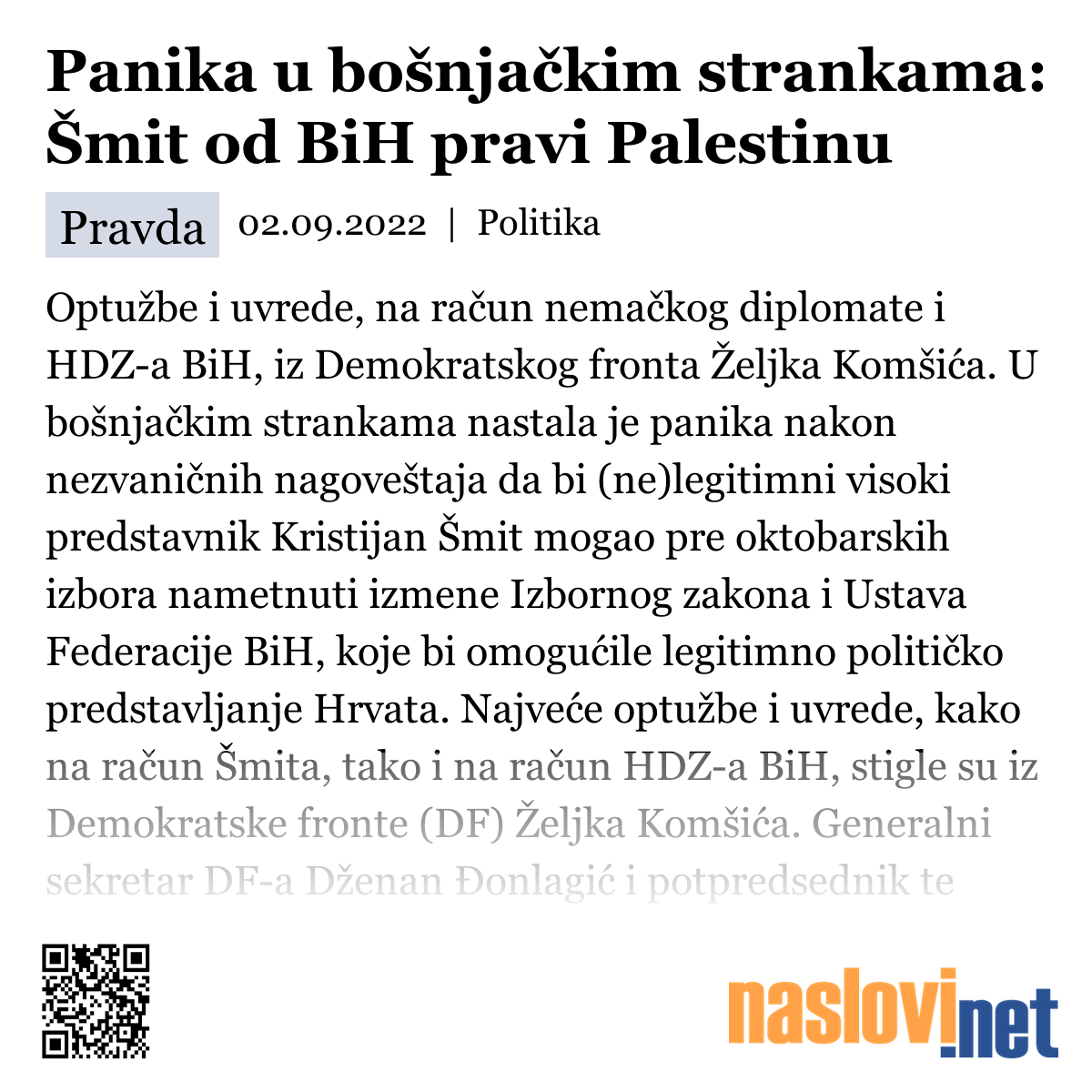 Panika u bošnjačkim strankama: Šmit od BiH pravi Palestinu

Pravda 02.09.2022 | Politika

Optužbe i uvrede, na račun nemačkog diplomate i HDZ-a BiH, iz Demokratskog fronta Željka Komšića. U bošnjačkim strankama nastala je panika nakon nezvaničnih nagoveštaja da bi (ne)legitimni visoki predstavnik Kristijan Šmit mogao pre oktobarskih izbora nametnuti izmene Izbornog zakona i Ustava Federacije BiH, koje bi omogućile legitimno političko predstavljanje Hrvata. Najveće optužbe i uvrede, kako na račun Šmita, tako i na račun HDZ-a BiH, stigle su iz Demokratske fronte (DF) Željka Komšića. Generalni sekretar DF-a Dženan Đonlagić i potpredsednik te

naslovi.net